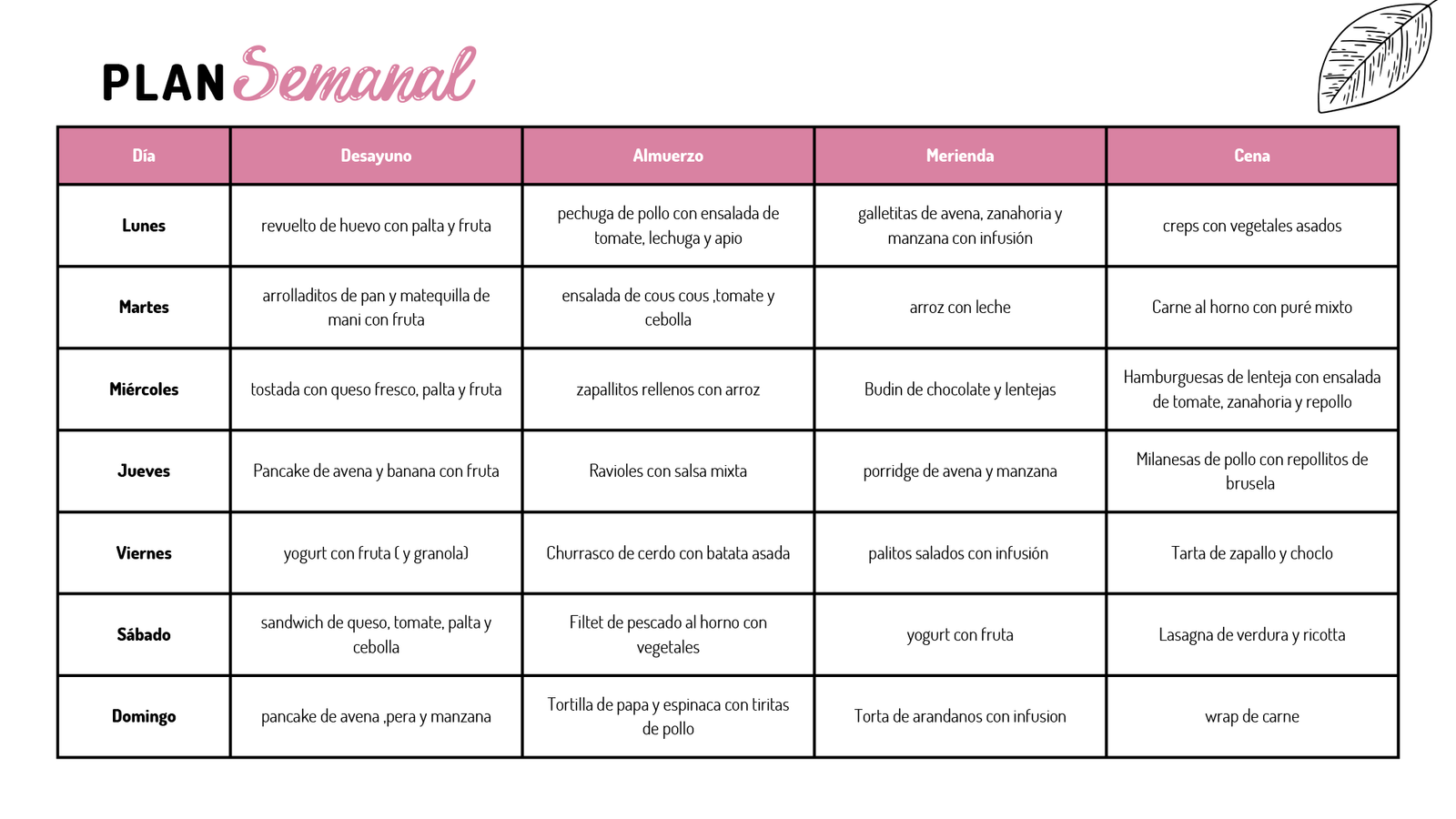 PLAN Semanal

| Día | Desayuno | Almuerzo | Merienda | Cena |
|---|---|---|---|---|
| Lunes | revuelto de huevo con palta y fruta | pechuga de pollo con ensalada de tomate, lechuga y apio | galletitas de avena, zanahoria y manzana con infusión | creps con vegetales asados |
| Martes | arrolladitos de pan y matequilla de mani con fruta | ensalada de cous cous ,tomate y cebolla | arroz con leche | Carne al horno con puré mixto |
| Miércoles | tostada con queso fresco, palta y fruta | zapallitos rellenos con arroz | Budin de chocolate y lentejas | Hamburguesas de lenteja con ensalada de tomate, zanahoria y repollo |
| Jueves | Pancake de avena y banana con fruta | Ravioles con salsa mixta | porridge de avena y manzana | Milanesas de pollo con repollitos de brusela |
| Viernes | yogurt con fruta ( y granola) | Churrasco de cerdo con batata asada | palitos salados con infusión | Tarta de zapallo y choclo |
| Sábado | sandwich de queso, tomate, palta y cebolla | Filtet de pescado al horno con vegetales | yogurt con fruta | Lasagna de verdura y ricotta |
| Domingo | pancake de avena ,pera y manzana | Tortilla de papa y espinaca con tiritas de pollo | Torta de arandanos con infusion | wrap de carne |